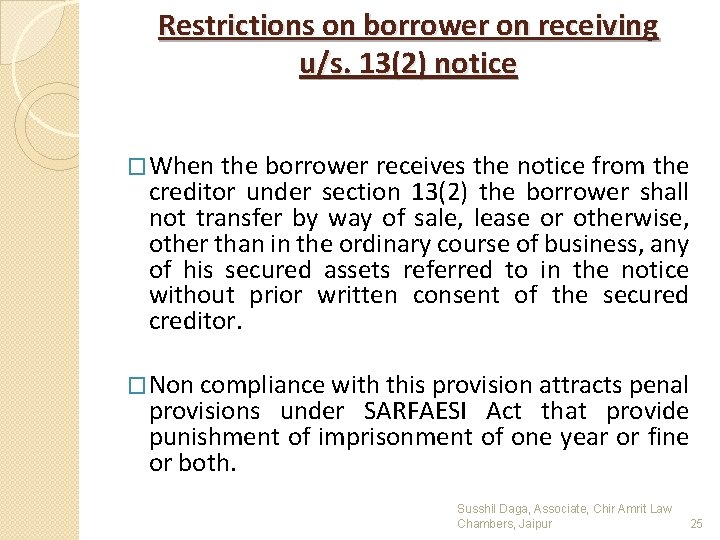 Restrictions on borrower on receiving u/s. 13(2) notice

□ When the borrower receives the notice from the creditor under section 13(2) the borrower shall not transfer by way of sale, lease or otherwise, other than in the ordinary course of business, any of his secured assets referred to in the notice without prior written consent of the secured creditor.

□ Non compliance with this provision attracts penal provisions under SARFAESI Act that provide punishment of imprisonment of one year or fine or both.

Susshil Daga, Associate, Chir Amrit Law Chambers, Jaipur

25